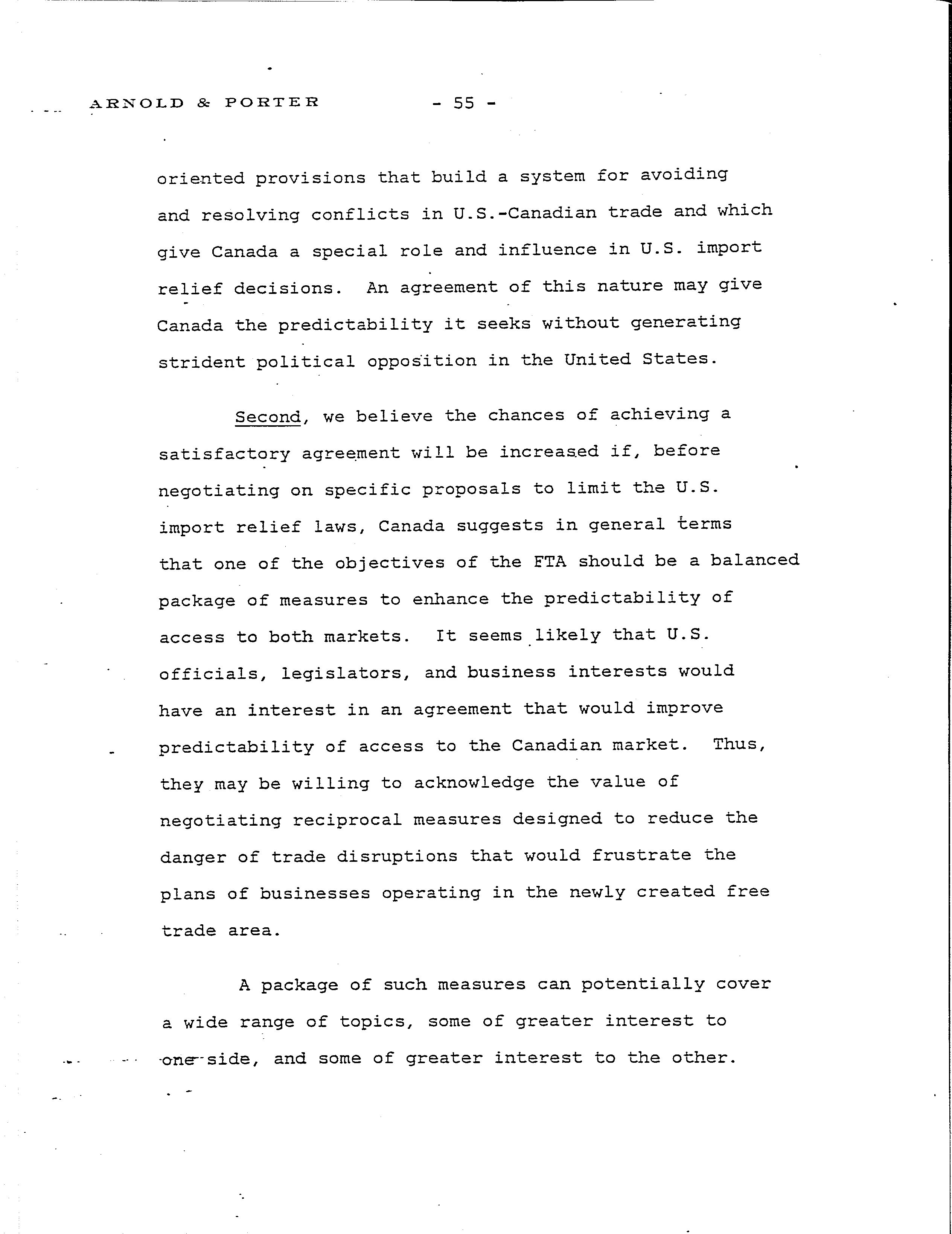 ARNOLD & PORTER - 55 -

oriented provisions that build a system for avoiding and resolving conflicts in U.S.-Canadian trade and which give Canada a special role and influence in U.S. import relief decisions. An agreement of this nature may give Canada the predictability it seeks without generating strident political opposition in the United States.

Second, we believe the chances of achieving a satisfactory agreement will be increased if, before negotiating on specific proposals to limit the U.S. import relief laws, Canada suggests in general terms that one of the objectives of the FTA should be a balanced package of measures to enhance the predictability of access to both markets. It seems likely that U.S. officials, legislators, and business interests would have an interest in an agreement that would improve predictability of access to the Canadian market. Thus, they may be willing to acknowledge the value of negotiating reciprocal measures designed to reduce the danger of trade disruptions that would frustrate the plans of businesses operating in the newly created free trade area.

A package of such measures can potentially cover a wide range of topics, some of greater interest to one side, and some of greater interest to the other.